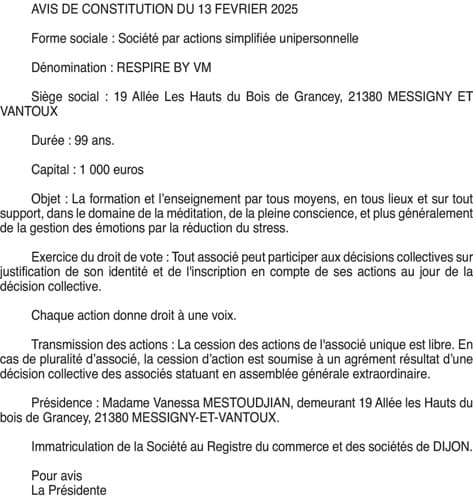 AVIS DE CONSTITUTION DU 13 FEVRIER 2025

Forme sociale : Société par actions simplifiée unipersonnelle

Dénomination : RESPIRE BY VM

Siège social : 19 Allée Les Hauts du Bois de Grancey, 21380 MESSIGNY ET VANTOUX

Durée : 99 ans.

Capital : 1 000 euros

Objet : La formation et l'enseignement par tous moyens, en tous lieux et sur tout support, dans le domaine de la méditation, de la pleine conscience, et plus généralement de la gestion des émotions par la réduction du stress.

Exercice du droit de vote : Tout associé peut participer aux décisions collectives sur justification de son identité et de l'inscription en compte de ses actions au jour de la décision collective.

Chaque action donne droit à une voix.

Transmission des actions : La cession des actions de l'associé unique est libre. En cas de pluralité d'associé, la cession d'action est soumise à un agrément résultat d'une décision collective des associés statuant en assemblée générale extraordinaire.

Présidence : Madame Vanessa MESTOUDJIAN, demeurant 19 Allée les Hauts du bois de Grancey, 21380 MESSIGNY-ET-VANTOUX.

Immatriculation de la Société au Registre du commerce et des sociétés de DIJON.

Pour avis
La Présidente